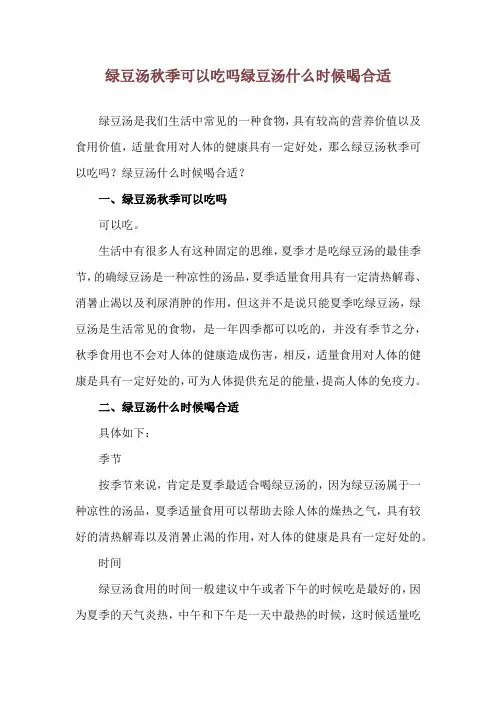 绿豆汤秋季可以吃吗绿豆汤什么时候喝合适

绿豆汤是我们生活中常见的一种食物，具有较高的营养价值以及食用价值，适量食用对人体的健康具有一定好处，那么绿豆汤秋季可以吃吗？绿豆汤什么时候喝合适？

一、绿豆汤秋季可以吃吗

可以吃。

生活中有很多人有这种固定的思维，夏季才是吃绿豆汤的最佳季节，的确绿豆汤是一种凉性的汤品，夏季适量食用具有一定清热解毒、消暑止渴以及利尿消肿的作用，但这并不是说只能夏季吃绿豆汤，绿豆汤是生活常见的食物，是一年四季都可以吃的，并没有季节之分，秋季食用也不会对人体的健康造成伤害，相反，适量食用对人体的健康是具有一定好处的，可为人体提供充足的能量，提高人体的免疫力。

二、绿豆汤什么时候喝合适

具体如下：

季节

按季节来说，肯定是夏季最适合喝绿豆汤的，因为绿豆汤属于一种凉性的汤品，夏季适量食用可以帮助去除人体的燥热之气，具有较好的清热解毒以及消暑止渴的作用，对人体的健康是具有一定好处的。

时间

绿豆汤食用的时间一般建议中午或者下午的时候吃是最好的，因为夏季的天气炎热，中午和下午是一天中最热的时候，这时候适量吃